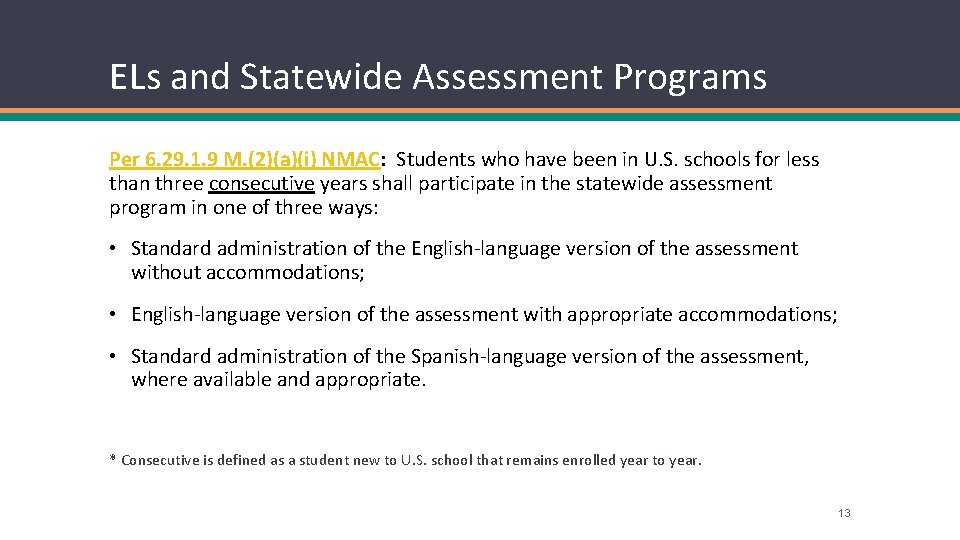 ELs and Statewide Assessment Programs

Per 6.29.1.9 M.(2)(a)(i) NMAC: Students who have been in U.S. schools for less than three consecutive years shall participate in the statewide assessment program in one of three ways:

• Standard administration of the English-language version of the assessment without accommodations;

• English-language version of the assessment with appropriate accommodations;

• Standard administration of the Spanish-language version of the assessment, where available and appropriate.

* Consecutive is defined as a student new to U.S. school that remains enrolled year to year.

13